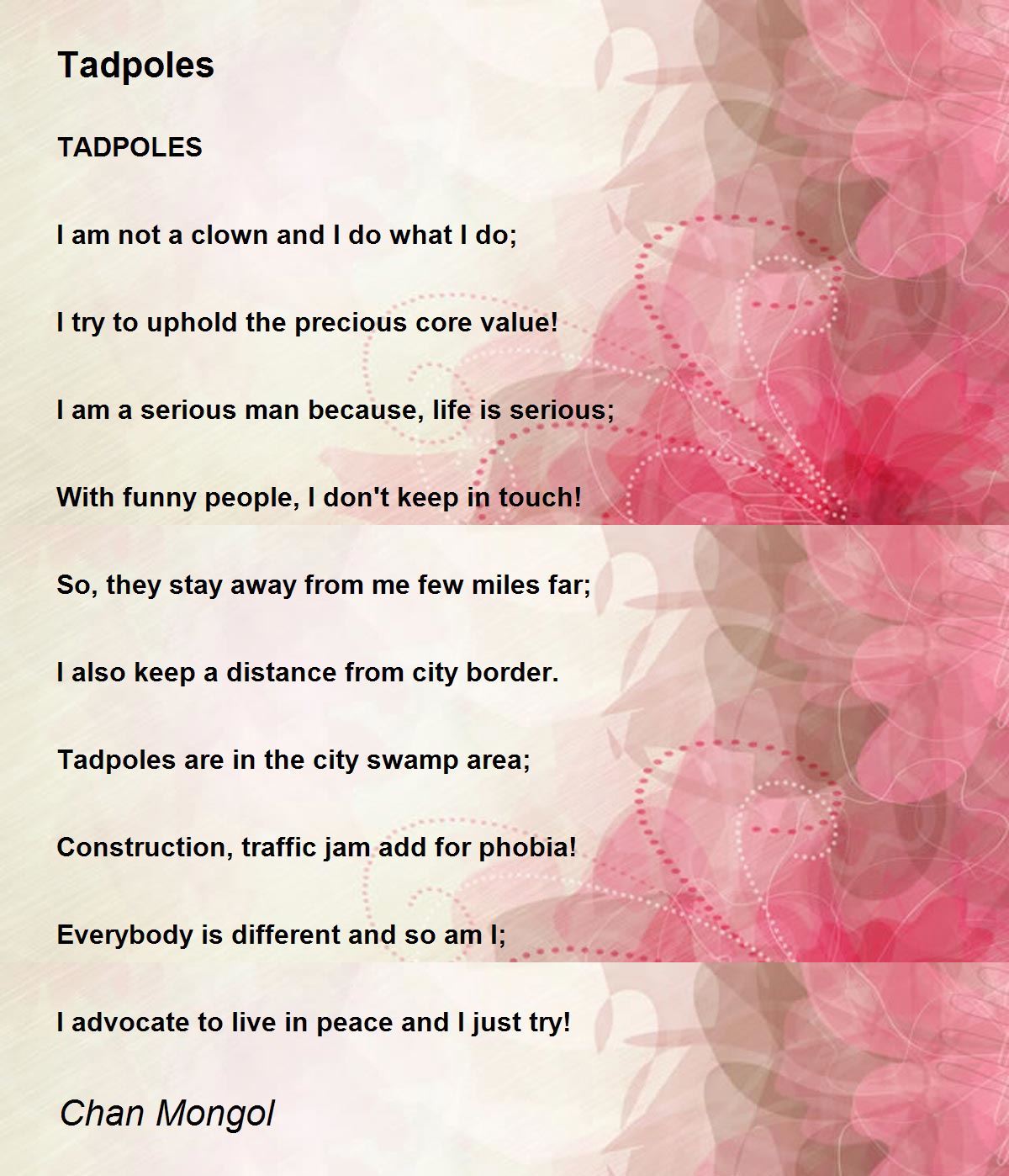 Tadpoles

TADPOLES

I am not a clown and I do what I do;

I try to uphold the precious core value!

I am a serious man because, life is serious;

With funny people, I don't keep in touch!

So, they stay away from me few miles far;

I also keep a distance from city border.

Tadpoles are in the city swamp area;

Construction, traffic jam add for phobia!

Everybody is different and so am I;

I advocate to live in peace and I just try!

Chan Mongol